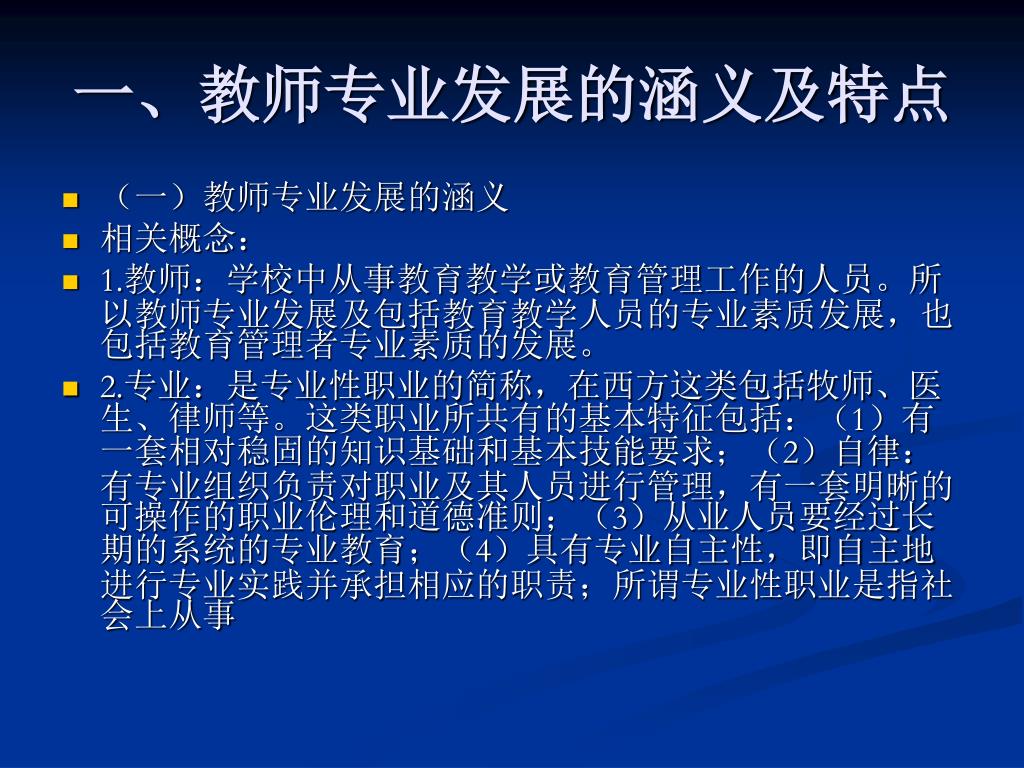 一、教师专业发展的涵义及特点

（一）教师专业发展的涵义

相关概念：

1.教师：学校中从事教育教学或教育管理工作的人员。所以教师专业发展及包括教育教学人员的专业素质发展，也包括教育管理者专业素质的发展。

2.专业：是专业性职业的简称，在西方这类包括牧师、医生、律师等。这类职业所共有的基本特征包括：（1）有一套相对稳固的知识基础和基本技能要求；（2）自律：有专业组织负责对职业及其人员进行管理，有一套明晰的可操作的职业伦理和道德准则；（3）从业人员要经过长期的系统的专业教育；（4）具有专业自主性，即自主地进行专业实践并承担相应的职责；所谓专业性职业是指社会上从事